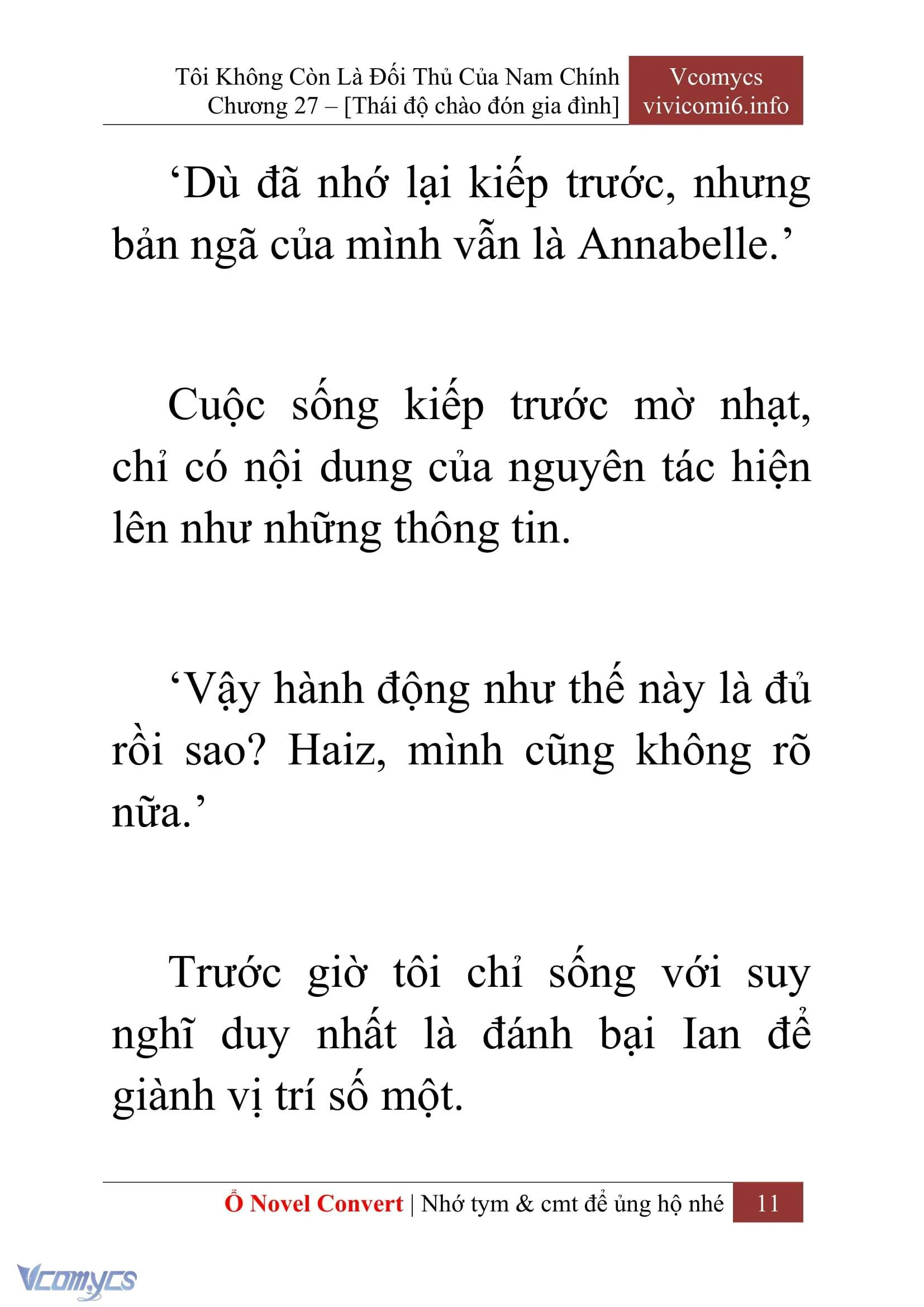 Tôi Không Còn Là Đối Thủ Của Nam Chính
Chương 27 – [Thái độ chào đón gia đình]

Vcomycs
vivicomi6.info

‘Dù đã nhớ lại kiếp trước, nhưng bản ngã của mình vẫn là Annabelle.’

Cuộc sống kiếp trước mờ nhạt, chỉ có nội dung của nguyên tác hiện lên như những thông tin.

‘Vậy hành động như thế này là đủ rồi sao? Haiz, mình cũng không rõ nữa.’

Trước giờ tôi chỉ sống với suy nghĩ duy nhất là đánh bại Ian để giành vị trí số một.

Ổ Novel Convert | Nhớ tym & cmt để ủng hộ nhé 11

Vcomycs